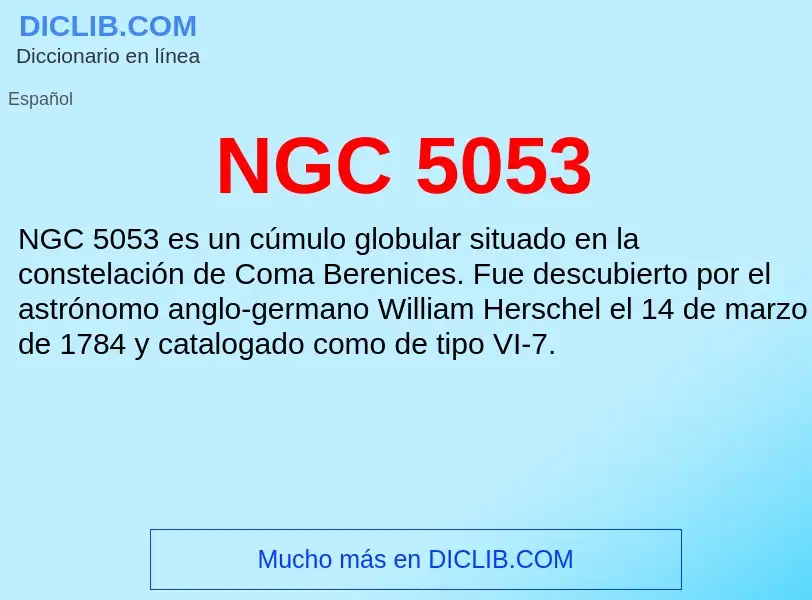 DICLIB.COM
Diccionario en línea

Español

NGC 5053

NGC 5053 es un cúmulo globular situado en la constelación de Coma Berenices. Fue descubierto por el astrónomo anglo-germano William Herschel el 14 de marzo de 1784 y catalogado como de tipo VI-7.

Mucho más en DICLIB.COM